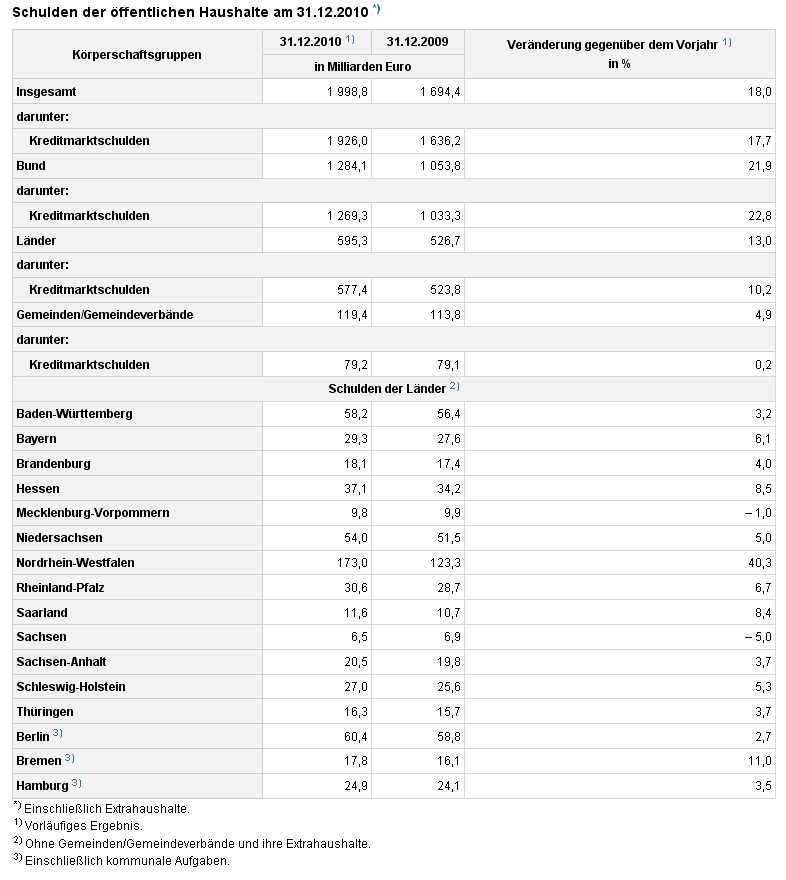 Schulden der öffentlichen Haushalte am 31.12.2010 $^{*)}$

| Körperschaftsgruppen | 31.12.2010 $^{1)}$ | 31.12.2009 | Veränderung gegenüber dem Vorjahr $^{1)}$ |
|---|---|---|---|
| | in Milliarden Euro | | in % |
| Insgesamt | 1 998,8 | 1 694,4 | 18,0 |
| darunter: | | | |
| Kreditmarktschulden | 1 926,0 | 1 636,2 | 17,7 |
| Bund | 1 284,1 | 1 053,8 | 21,9 |
| darunter: | | | |
| Kreditmarktschulden | 1 269,3 | 1 033,3 | 22,8 |
| Länder | 595,3 | 526,7 | 13,0 |
| darunter: | | | |
| Kreditmarktschulden | 577,4 | 523,8 | 10,2 |
| Gemeinden/Gemeindeverbände | 119,4 | 113,8 | 4,9 |
| darunter: | | | |
| Kreditmarktschulden | 79,2 | 79,1 | 0,2 |
| Schulden der Länder $^{2)}$ | | | |
| Baden-Württemberg | 58,2 | 56,4 | 3,2 |
| Bayern | 29,3 | 27,6 | 6,1 |
| Brandenburg | 18,1 | 17,4 | 4,0 |
| Hessen | 37,1 | 34,2 | 8,5 |
| Mecklenburg-Vorpommern | 9,8 | 9,9 | – 1,0 |
| Niedersachsen | 54,0 | 51,5 | 5,0 |
| Nordrhein-Westfalen | 173,0 | 123,3 | 40,3 |
| Rheinland-Pfalz | 30,6 | 28,7 | 6,7 |
| Saarland | 11,6 | 10,7 | 8,4 |
| Sachsen | 6,5 | 6,9 | – 5,0 |
| Sachsen-Anhalt | 20,5 | 19,8 | 3,7 |
| Schleswig-Holstein | 27,0 | 25,6 | 5,3 |
| Thüringen | 16,3 | 15,7 | 3,7 |
| Berlin $^{3)}$ | 60,4 | 58,8 | 2,7 |
| Bremen $^{3)}$ | 17,8 | 16,1 | 11,0 |
| Hamburg $^{3)}$ | 24,9 | 24,1 | 3,5 |

$^{*)}$ Einschließlich Extrahaushalte.
$^{1)}$ Vorläufiges Ergebnis.
$^{2)}$ Ohne Gemeinden/Gemeindeverbände und ihre Extrahaushalte.
$^{3)}$ Einschließlich kommunale Aufgaben.